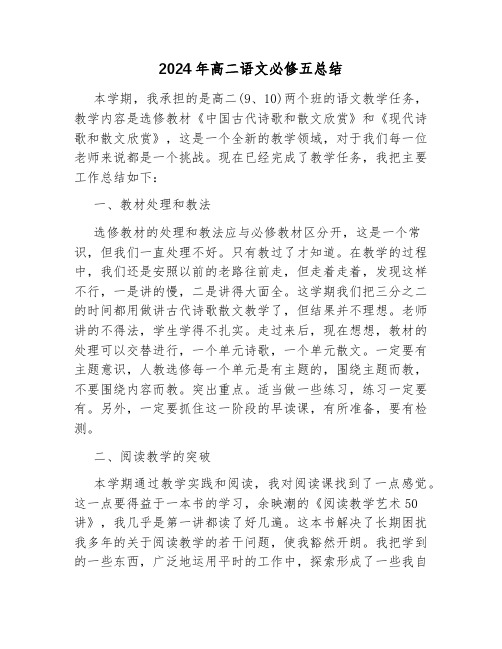 2024年高二语文必修五总结

本学期，我承担的是高二(9、10)两个班的语文教学任务，教学内容是选修教材《中国古代诗歌和散文欣赏》和《现代诗歌和散文欣赏》，这是一个全新的教学领域，对于我们每一位老师来说都是一个挑战。现在已经完成了教学任务，我把主要工作总结如下：

一、教材处理和教法

选修教材的处理和教法应与必修教材区分开，这是一个常识，但我们一直处理不好。只有教过了才知道。在教学的过程中，我们还是安照以前的老路往前走，但走着走着，发现这样不行，一是讲的慢，二是讲得大面全。这学期我们把三分之二的时间都用做讲古代诗歌散文教学了，但结果并不理想。老师讲的不得法，学生学得不扎实。走过来后，现在想想，教材的处理可以交替进行，一个单元诗歌，一个单元散文。一定要有主题意识，人教选修每一个单元是有主题的，围绕主题而教，不要围绕内容而教。突出重点。适当做一些练习，练习一定要有。另外，一定要抓住这一阶段的早读课，有所准备，要有检测。

二、阅读教学的突破

本学期通过教学实践和阅读，我对阅读课找到了一点感觉。这一点要得益于一本书的学习，余映潮的《阅读教学艺术50讲》，我几乎是第一讲都读了好几遍。这本书解决了长期困扰我多年的关于阅读教学的若干问题，使我豁然开朗。我把学到的一些东西，广泛地运用平时的工作中，探索形成了一些我自